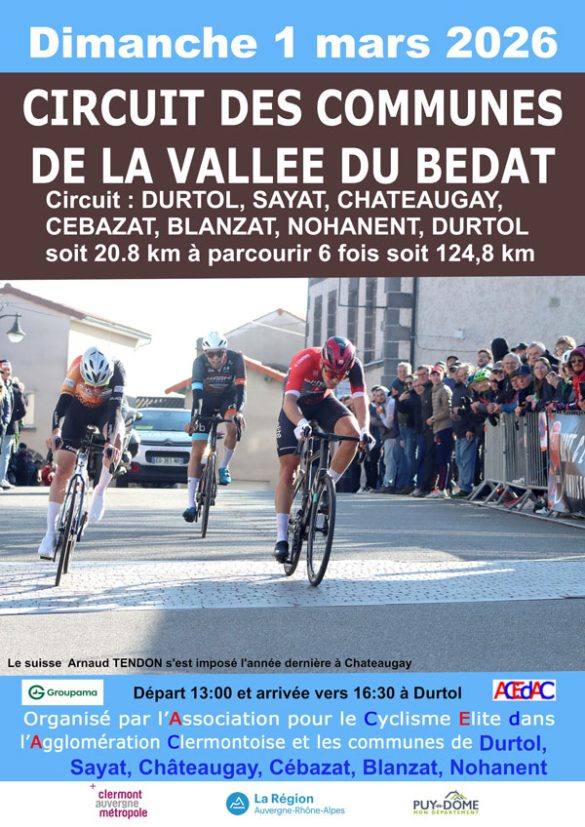 Dimanche 1 mars 2026

CIRCUIT DES COMMUNES DE LA VALLEE DU BEDAT

Circuit : DURTOL, SAYAT, CHATEAUGAY, CEBAZAT, BLANZAT, NOHANENT, DURTOL soit 20.8 km à parcourir 6 fois soit 124,8 km

Le suisse Arnaud TENDON s'est imposé l'année dernière à Chateaugay

Groupama

Départ 13:00 et arrivée vers 16:30 à Durtol

ACEdAC

Organisé par l'Association pour le Cyclisme Elite dans l'Agglomération Clermontoise et les communes de Durtol, Sayat, Châteaugay, Cébazat, Blanzat, Nohanent

clermont auvergne métropole

La Région Auvergne-Rhône-Alpes

PUY-DE-DÔME MON DÉPARTEMENT